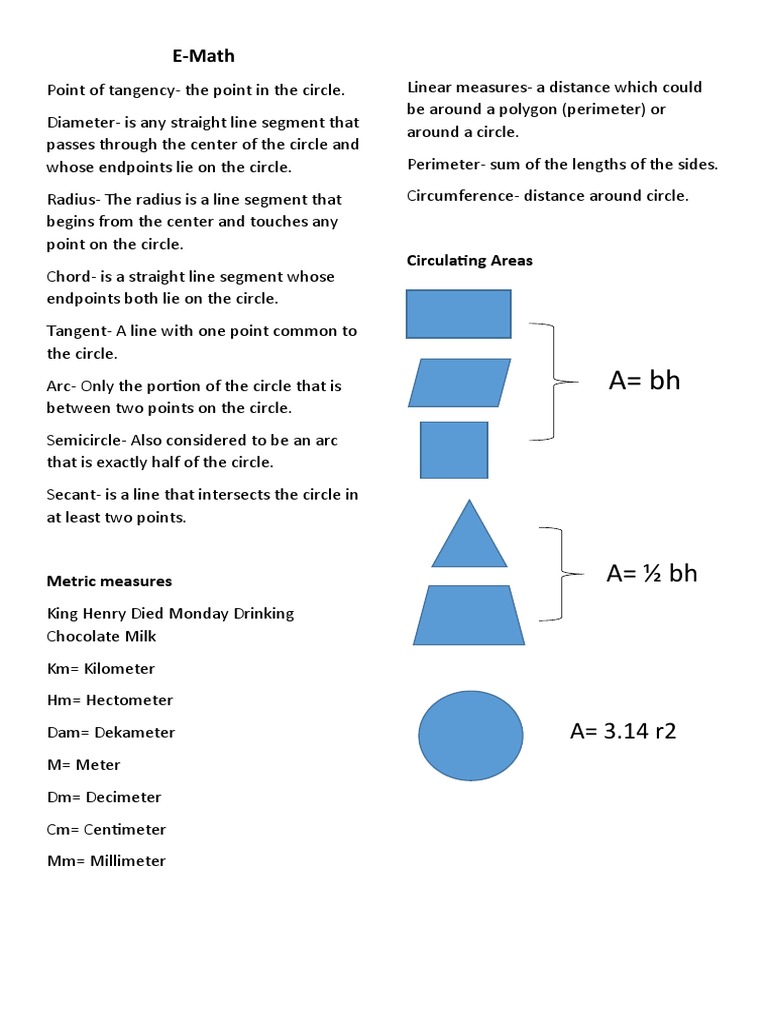 E-Math

Point of tangency- the point in the circle.

Diameter- is any straight line segment that passes through the center of the circle and whose endpoints lie on the circle.

Radius- The radius is a line segment that begins from the center and touches any point on the circle.

Chord- is a straight line segment whose endpoints both lie on the circle.

Tangent- A line with one point common to the circle.

Arc- Only the portion of the circle that is between two points on the circle.

Semicircle- Also considered to be an arc that is exactly half of the circle.

Secant- is a line that intersects the circle in at least two points.

Metric measures

King Henry Died Monday Drinking Chocolate Milk

Km= Kilometer

Hm= Hectometer

Dam= Dekameter

M= Meter

Dm= Decimeter

Cm= Centimeter

Mm= Millimeter

Linear measures- a distance which could be around a polygon (perimeter) or around a circle.

Perimeter- sum of the lengths of the sides.

Circumference- distance around circle.

Circulating Areas

A= bh

A= ½ bh

A= 3.14 r2